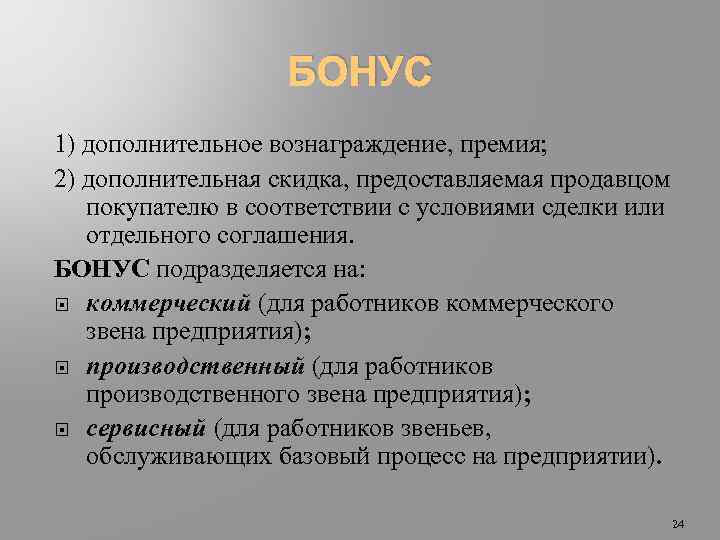 БОНУС

1) дополнительное вознаграждение, премия;

2) дополнительная скидка, предоставляемая продавцом покупателю в соответствии с условиями сделки или отдельного соглашения.

БОНУС подразделяется на:

коммерческий (для работников коммерческого звена предприятия);

производственный (для работников производственного звена предприятия);

сервисный (для работников звеньев, обслуживающих базовый процесс на предприятии).

24